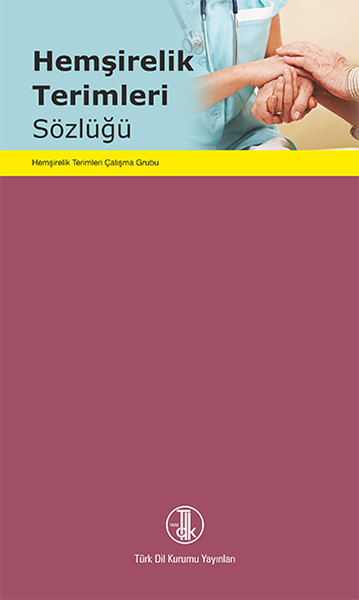 Hemşirelik Terimleri Sözlüğü

Hemşirelik Terimleri Çalışma Grubu

1932 TDK

Türk Dil Kurumu Yayınları